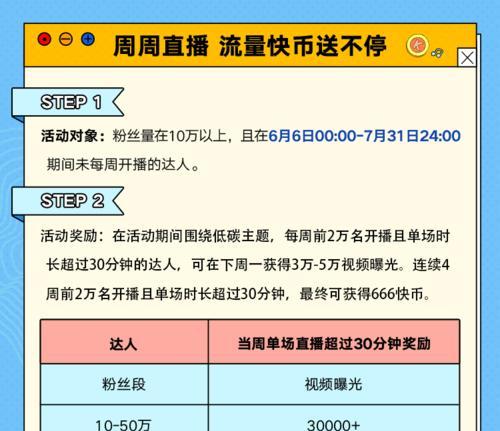 周周直播 流量快币送不停

STEP 1

活动对象：粉丝量在10万以上，且在6月6日00:00-7月31日24:00期间未每周开播的达人。

STEP 2

活动奖励：在活动期间围绕低碳主题，每周前2万名开播且单场时长超过30分钟的达人，可在下周一获得3万-5万视频曝光。连续4周前2万名开播且单场时长超过30分钟，最终可获得666快币。

| 达人 | 当周单场直播超过30分钟奖励 |
|---|---|
| 粉丝段 | 视频曝光 |
| 10-50万 | 30000+ |